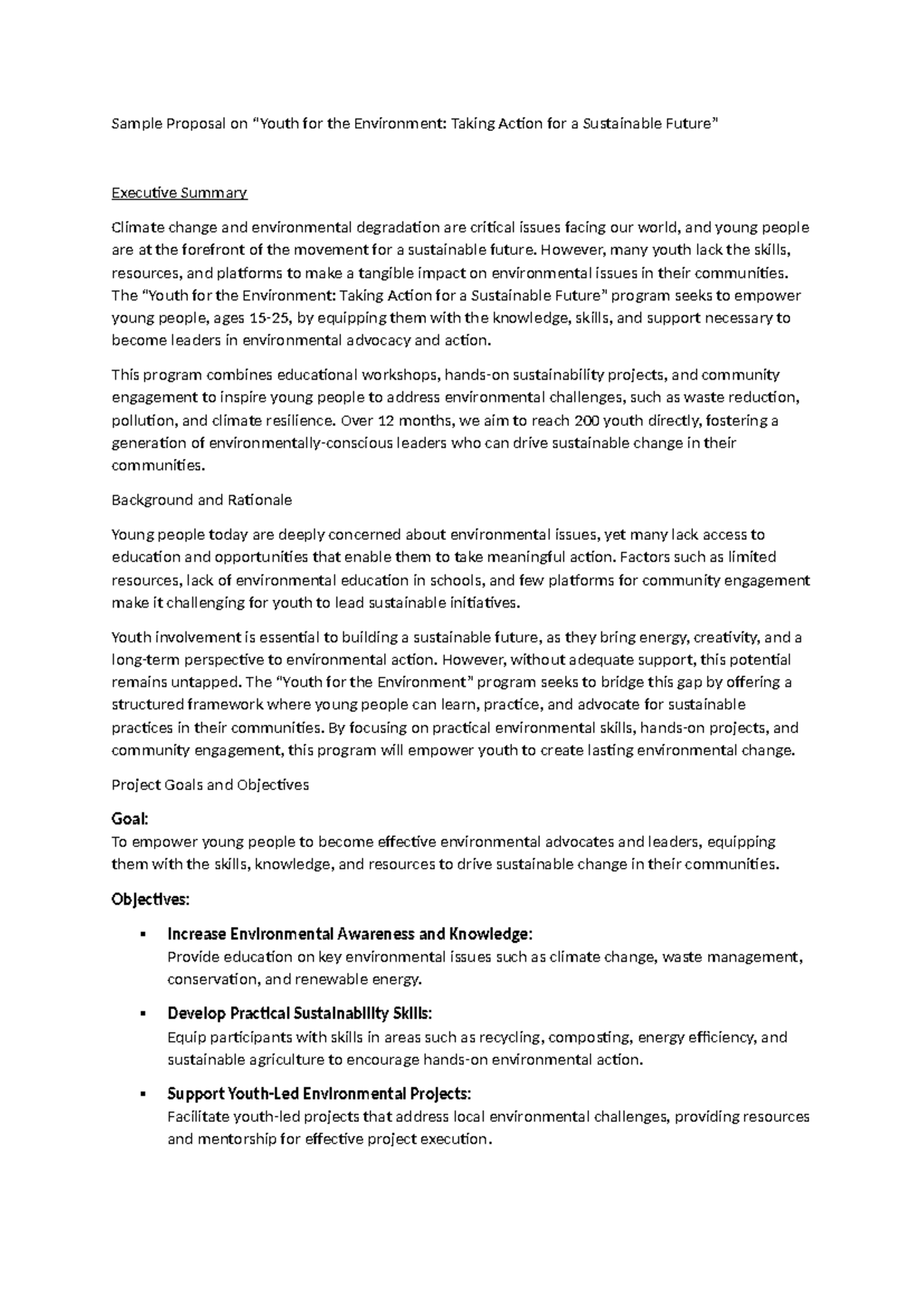 Sample Proposal on "Youth for the Environment: Taking Action for a Sustainable Future"

Executive Summary

Climate change and environmental degradation are critical issues facing our world, and young people are at the forefront of the movement for a sustainable future. However, many youth lack the skills, resources, and platforms to make a tangible impact on environmental issues in their communities. The "Youth for the Environment: Taking Action for a Sustainable Future" program seeks to empower young people, ages 15-25, by equipping them with the knowledge, skills, and support necessary to become leaders in environmental advocacy and action.

This program combines educational workshops, hands-on sustainability projects, and community engagement to inspire young people to address environmental challenges, such as waste reduction, pollution, and climate resilience. Over 12 months, we aim to reach 200 youth directly, fostering a generation of environmentally-conscious leaders who can drive sustainable change in their communities.

Background and Rationale

Young people today are deeply concerned about environmental issues, yet many lack access to education and opportunities that enable them to take meaningful action. Factors such as limited resources, lack of environmental education in schools, and few platforms for community engagement make it challenging for youth to lead sustainable initiatives.

Youth involvement is essential to building a sustainable future, as they bring energy, creativity, and a long-term perspective to environmental action. However, without adequate support, this potential remains untapped. The "Youth for the Environment" program seeks to bridge this gap by offering a structured framework where young people can learn, practice, and advocate for sustainable practices in their communities. By focusing on practical environmental skills, hands-on projects, and community engagement, this program will empower youth to create lasting environmental change.

Project Goals and Objectives

Goal:
To empower young people to become effective environmental advocates and leaders, equipping them with the skills, knowledge, and resources to drive sustainable change in their communities.

Objectives:

• Increase Environmental Awareness and Knowledge:
Provide education on key environmental issues such as climate change, waste management, conservation, and renewable energy.

• Develop Practical Sustainability Skills:
Equip participants with skills in areas such as recycling, composting, energy efficiency, and sustainable agriculture to encourage hands-on environmental action.

• Support Youth-Led Environmental Projects:
Facilitate youth-led projects that address local environmental challenges, providing resources and mentorship for effective project execution.